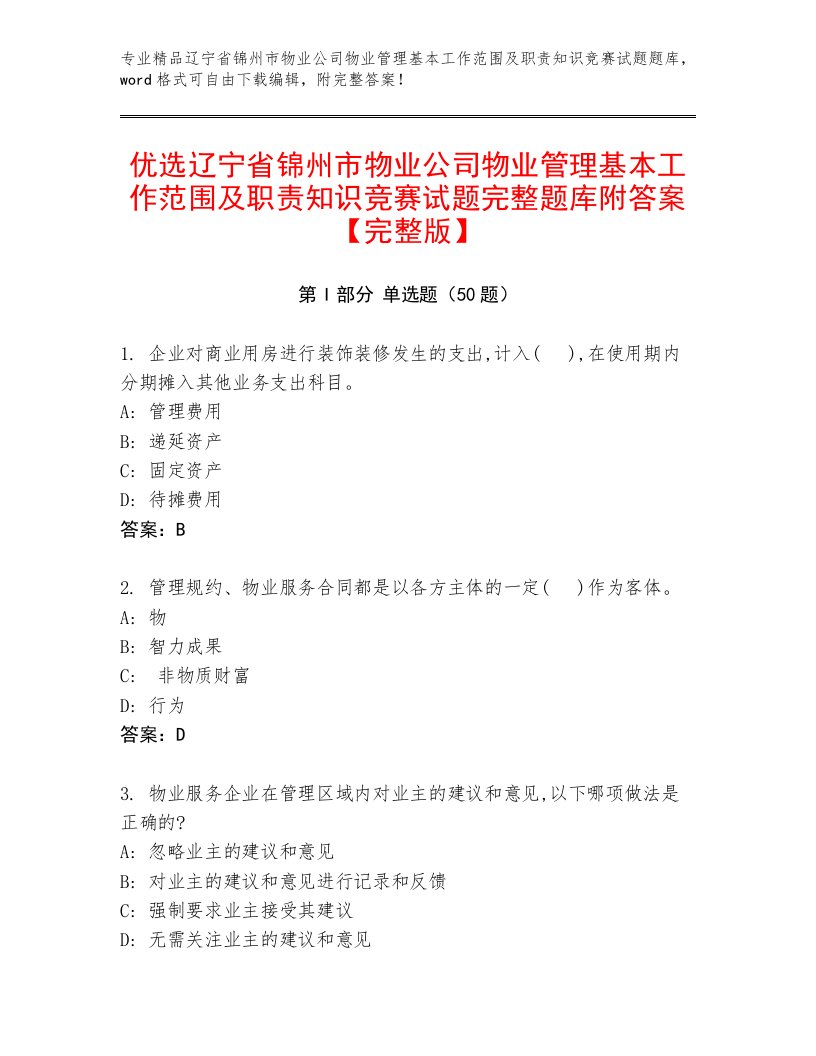 专业精品辽宁省锦州市物业公司物业管理基本工作范围及职责知识竞赛试题题库，word格式可自由下载编辑，附完整答案！

优选辽宁省锦州市物业公司物业管理基本工作范围及职责知识竞赛试题完整题库附答案【完整版】

第Ⅰ部分 单选题（50题）

1. 企业对商业用房进行装饰装修发生的支出,计入(　),在使用期内分期摊入其他业务支出科目。
A: 管理费用
B: 递延资产
C: 固定资产
D: 待摊费用
答案：B

2. 管理规约、物业服务合同都是以各方主体的一定(　)作为客体。
A: 物
B: 智力成果
C: 非物质财富
D: 行为
答案：D

3. 物业服务企业在管理区域内对业主的建议和意见,以下哪项做法是正确的?
A: 忽略业主的建议和意见
B: 对业主的建议和意见进行记录和反馈
C: 强制要求业主接受其建议
D: 无需关注业主的建议和意见